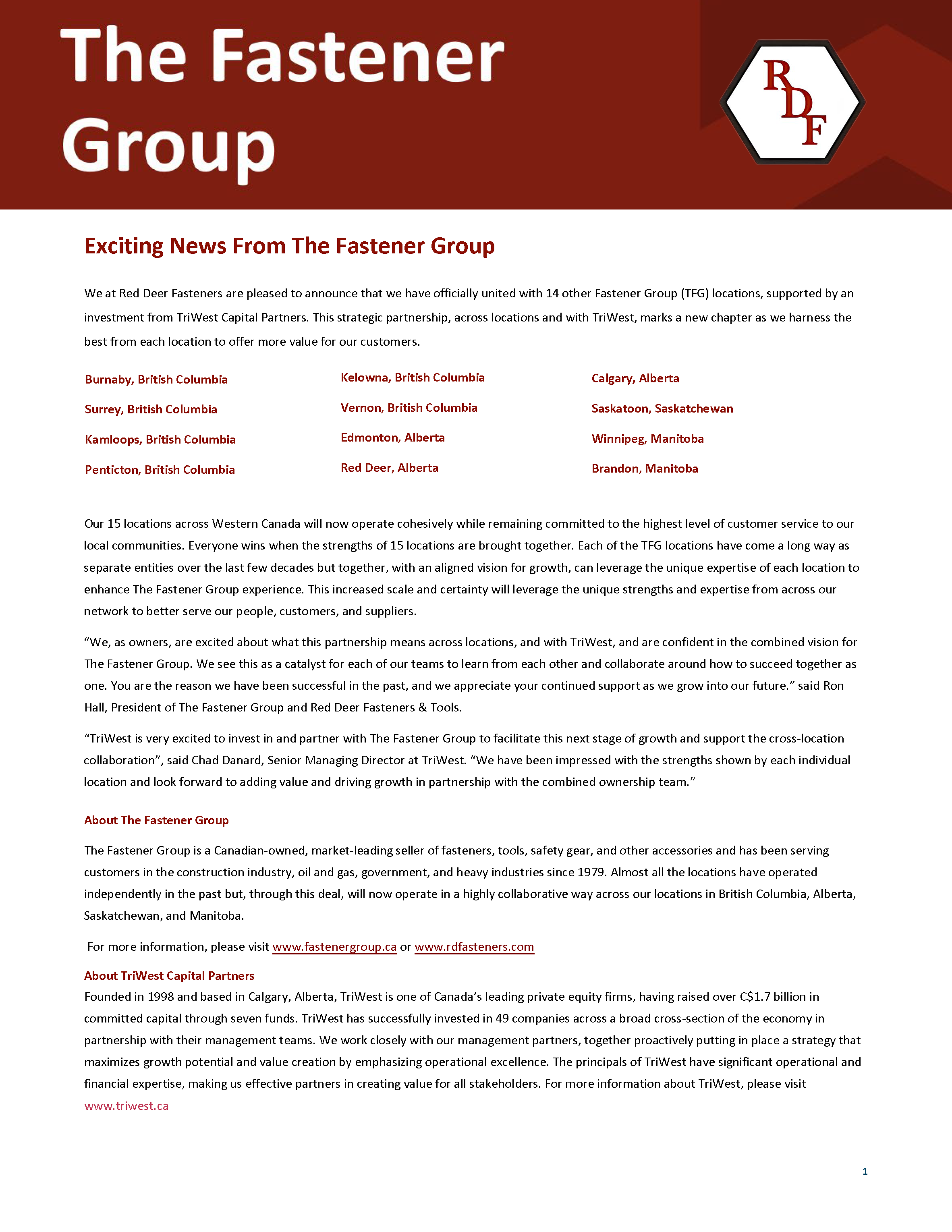 The Fastener Group

RDF

Exciting News From The Fastener Group

We at Red Deer Fasteners are pleased to announce that we have officially united with 14 other Fastener Group (TFG) locations, supported by an investment from TriWest Capital Partners. This strategic partnership, across locations and with TriWest, marks a new chapter as we harness the best from each location to offer more value for our customers.

Burnaby, British Columbia
Surrey, British Columbia
Kamloops, British Columbia
Penticton, British Columbia

Kelowna, British Columbia
Vernon, British Columbia
Edmonton, Alberta
Red Deer, Alberta

Calgary, Alberta
Saskatoon, Saskatchewan
Winnipeg, Manitoba
Brandon, Manitoba

Our 15 locations across Western Canada will now operate cohesively while remaining committed to the highest level of customer service to our local communities. Everyone wins when the strengths of 15 locations are brought together. Each of the TFG locations have come a long way as separate entities over the last few decades but together, with an aligned vision for growth, can leverage the unique expertise of each location to enhance The Fastener Group experience. This increased scale and certainty will leverage the unique strengths and expertise from across our network to better serve our people, customers, and suppliers.

“We, as owners, are excited about what this partnership means across locations, and with TriWest, and are confident in the combined vision for The Fastener Group. We see this as a catalyst for each of our teams to learn from each other and collaborate around how to succeed together as one. You are the reason we have been successful in the past, and we appreciate your continued support as we grow into our future.” said Ron Hall, President of The Fastener Group and Red Deer Fasteners & Tools.

“TriWest is very excited to invest in and partner with The Fastener Group to facilitate this next stage of growth and support the cross-location collaboration”, said Chad Danard, Senior Managing Director at TriWest. “We have been impressed with the strengths shown by each individual location and look forward to adding value and driving growth in partnership with the combined ownership team.”

About The Fastener Group

The Fastener Group is a Canadian-owned, market-leading seller of fasteners, tools, safety gear, and other accessories and has been serving customers in the construction industry, oil and gas, government, and heavy industries since 1979. Almost all the locations have operated independently in the past but, through this deal, will now operate in a highly collaborative way across our locations in British Columbia, Alberta, Saskatchewan, and Manitoba.

For more information, please visit www.fastenergroup.ca or www.rdfasteners.com

About TriWest Capital Partners
Founded in 1998 and based in Calgary, Alberta, TriWest is one of Canada’s leading private equity firms, having raised over C$1.7 billion in committed capital through seven funds. TriWest has successfully invested in 49 companies across a broad cross-section of the economy in partnership with their management teams. We work closely with our management partners, together proactively putting in place a strategy that maximizes growth potential and value creation by emphasizing operational excellence. The principals of TriWest have significant operational and financial expertise, making us effective partners in creating value for all stakeholders. For more information about TriWest, please visit www.triwest.ca

1